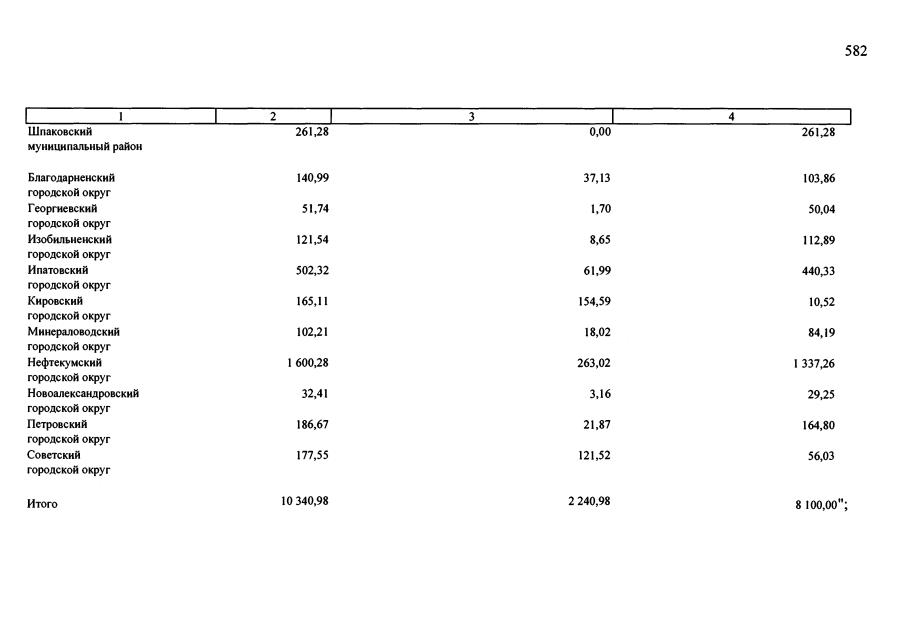 582

| 1 | 2 | 3 | 4 |
|---|---|---|---|
| Шпаковский муниципальный район | 261,28 | 0,00 | 261,28 |
| Благодарненский городской округ | 140,99 | 37,13 | 103,86 |
| Георгиевский городской округ | 51,74 | 1,70 | 50,04 |
| Изобильненский городской округ | 121,54 | 8,65 | 112,89 |
| Ипатовский городской округ | 502,32 | 61,99 | 440,33 |
| Кировский городской округ | 165,11 | 154,59 | 10,52 |
| Минераловодский городской округ | 102,21 | 18,02 | 84,19 |
| Нефтекумский городской округ | 1 600,28 | 263,02 | 1 337,26 |
| Новоалександровский городской округ | 32,41 | 3,16 | 29,25 |
| Петровский городской округ | 186,67 | 21,87 | 164,80 |
| Советский городской округ | 177,55 | 121,52 | 56,03 |
| Итого | 10 340,98 | 2 240,98 | 8 100,00"; |